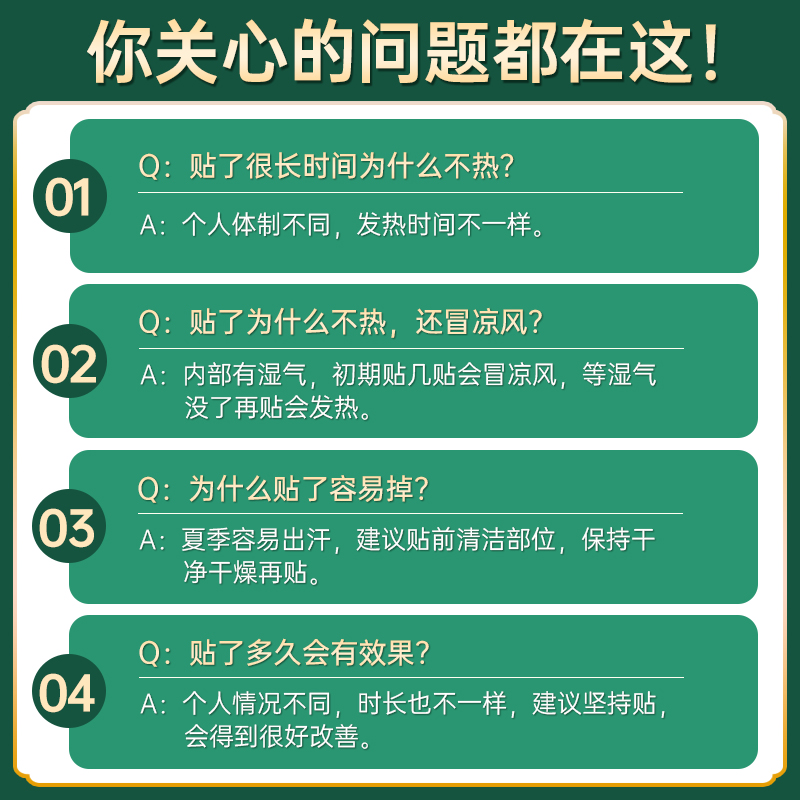 你关心的问题都在这！

01
Q：贴了很长时间为什么不热？
A：个人体制不同，发热时间不一样。

02
Q：贴了为什么不热，还冒凉风？
A：内部有湿气，初期贴几贴会冒凉风，等湿气没了再贴会发热。

03
Q：为什么贴了容易掉？
A：夏季容易出汗，建议贴前清洁部位，保持干净干燥再贴。

04
Q：贴了多久会有效果？
A：个人情况不同，时长也不一样，建议坚持贴，会得到很好改善。